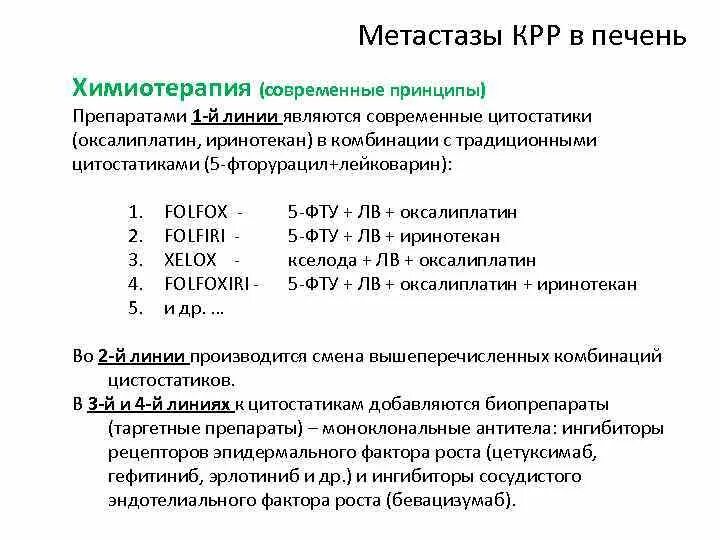 Метастазы КРР в печень

Химиотерапия (современные принципы)
Препаратами 1-й линии являются современные цитостатики (оксалиплатин, иринотекан) в комбинации с традиционными цитостатиками (5-фторурацил+лейковарин):

1. FOLFOX - 5-ФТУ + ЛВ + оксалиплатин
2. FOLFIRI - 5-ФТУ + ЛВ + иринотекан
3. XELOX - кселода + ЛВ + оксалиплатин
4. FOLFOXIRI - 5-ФТУ + ЛВ + оксалиплатин + иринотекан
5. и др. ...

Во 2-й линии производится смена вышеперечисленных комбинаций цистостатиков.
В 3-й и 4-й линиях к цитостатикам добавляются биопрепараты (таргетные препараты) – моноклональные антитела: ингибиторы рецепторов эпидермального фактора роста (цетуксимаб, гефитиниб, эрлотиниб и др.) и ингибиторы сосудистого эндотелиального фактора роста (бевацизумаб).